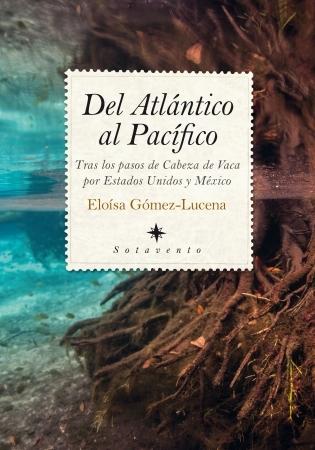 Del Atlántico al Pacífico

Tras los pasos de Cabeza de Vaca por Estados Unidos y México

Eloísa Gómez-Lucena

Sotavento